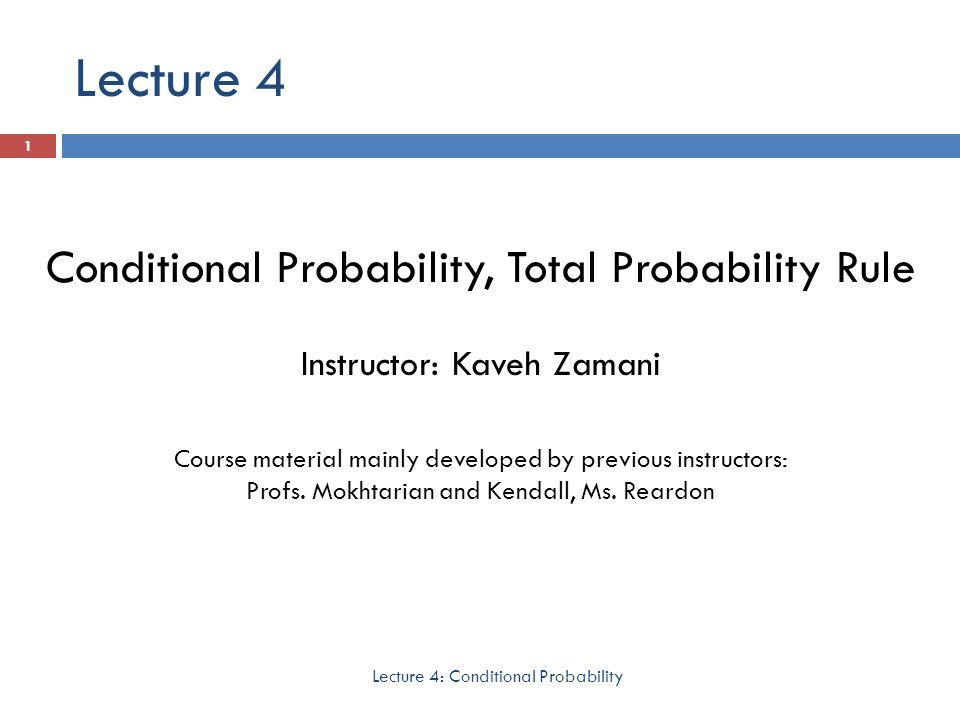 Lecture 4

1

Conditional Probability, Total Probability Rule

Instructor: Kaveh Zamani

Course material mainly developed by previous instructors:
Profs. Mokhtarian and Kendall, Ms. Reardon

Lecture 4: Conditional Probability